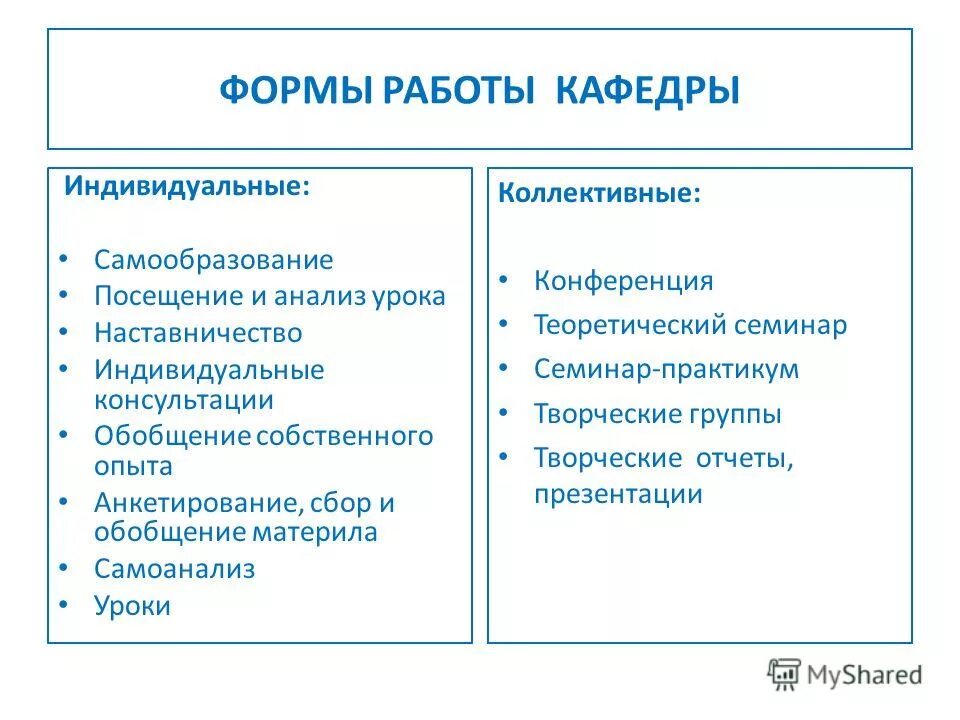 ФОРМЫ РАБОТЫ КАФЕДРЫ

Индивидуальные:

• Самообразование
• Посещение и анализ урока
• Наставничество
• Индивидуальные консультации
• Обобщение собственного опыта
• Анкетирование, сбор и обобщение материла
• Самоанализ
• Уроки

Коллективные:

• Конференция
• Теоретический семинар
• Семинар-практикум
• Творческие группы
• Творческие отчеты, презентации

MyShared